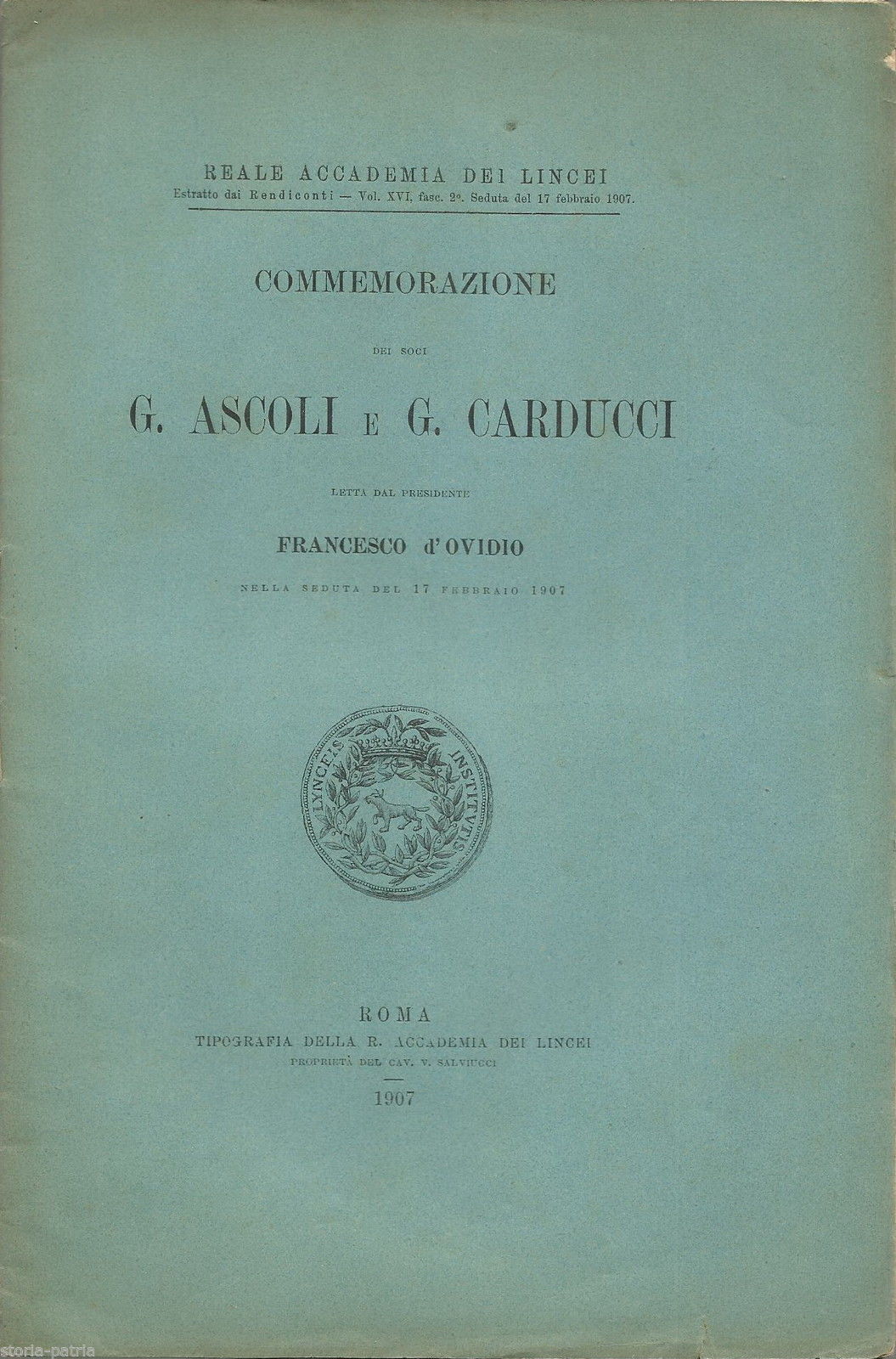 REALE ACCADEMIA DEI LINCEI
Estratto dai Rendiconti — Vol. XVI, fasc. 2°. Seduta del 17 febbraio 1907.

COMMEMORAZIONE

DEI SOCI

G. ASCOLI E G. CARDUCCI

LETTA DAL PRESIDENTE

FRANCESCO d'OVIDIO

NELLA SEDUTA DEL 17 FEBBRAIO 1907

LYNCEIS INSTITVTIS

ROMA
TIPOGRAFIA DELLA R. ACCADEMIA DEI LINCEI
PROPRIETÀ DEL CAV. V. SALVIUCCI

1907

storia-patria